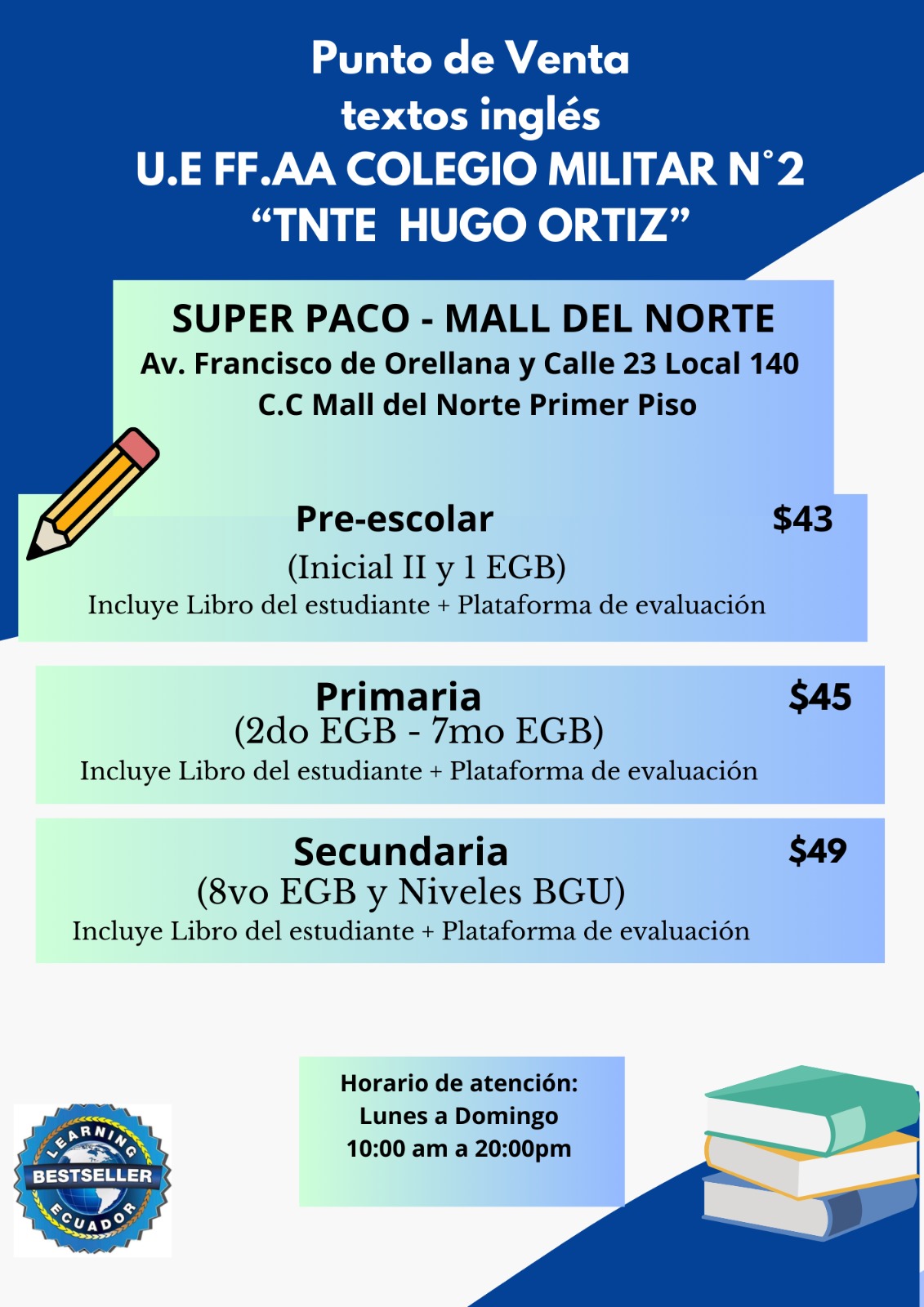 Punto de Venta
textos inglés
U.E FF.AA COLEGIO MILITAR N°2
“TNTE HUGO ORTIZ”

SUPER PACO - MALL DEL NORTE
Av. Francisco de Orellana y Calle 23 Local 140
C.C Mall del Norte Primer Piso

Pre-escolar $43
(Inicial II y 1 EGB)
Incluye Libro del estudiante + Plataforma de evaluación

Primaria $45
(2do EGB - 7mo EGB)
Incluye Libro del estudiante + Plataforma de evaluación

Secundaria $49
(8vo EGB y Niveles BGU)
Incluye Libro del estudiante + Plataforma de evaluación

Horario de atención:
Lunes a Domingo
10:00 am a 20:00pm

LEARNING
BESTSELLER
ECUADOR